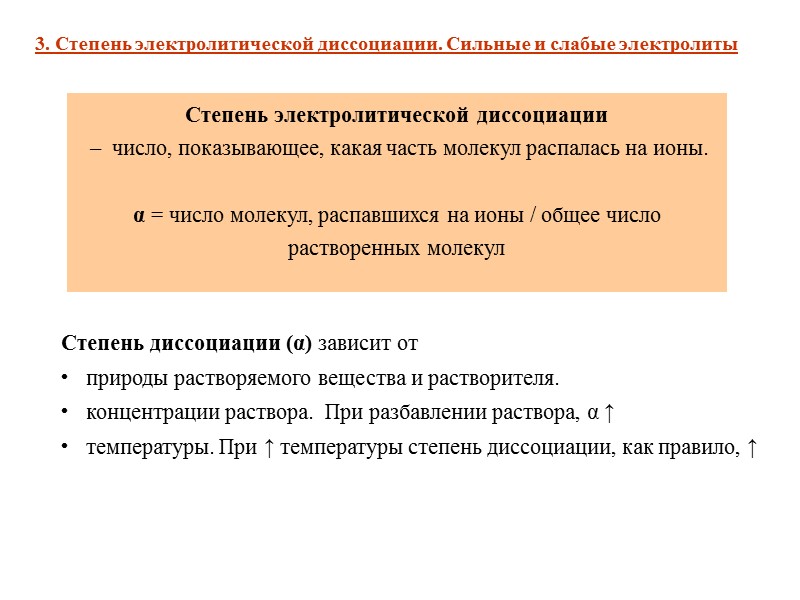 3. Степень электролитической диссоциации. Сильные и слабые электролиты

Степень электролитической диссоциации
– число, показывающее, какая часть молекул распалась на ионы.

α = число молекул, распавшихся на ионы / общее число растворенных молекул

Степень диссоциации (α) зависит от

• природы растворяемого вещества и растворителя.

• концентрации раствора. При разбавлении раствора, α ↑

• температуры. При ↑ температуры степень диссоциации, как правило, ↑